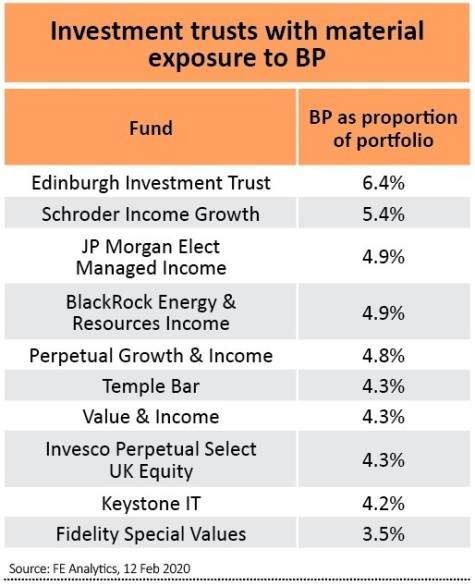 Investment trusts with material exposure to BP

| Fund | BP as proportion of portfolio |
|---|---|
| Edinburgh Investment Trust | 6.4% |
| Schroder Income Growth | 5.4% |
| JP Morgan Elect Managed Income | 4.9% |
| BlackRock Energy & Resources Income | 4.9% |
| Perpetual Growth & Income | 4.8% |
| Temple Bar | 4.3% |
| Value & Income | 4.3% |
| Invesco Perpetual Select UK Equity | 4.3% |
| Keystone IT | 4.2% |
| Fidelity Special Values | 3.5% |

Source: FE Analytics, 12 Feb 2020